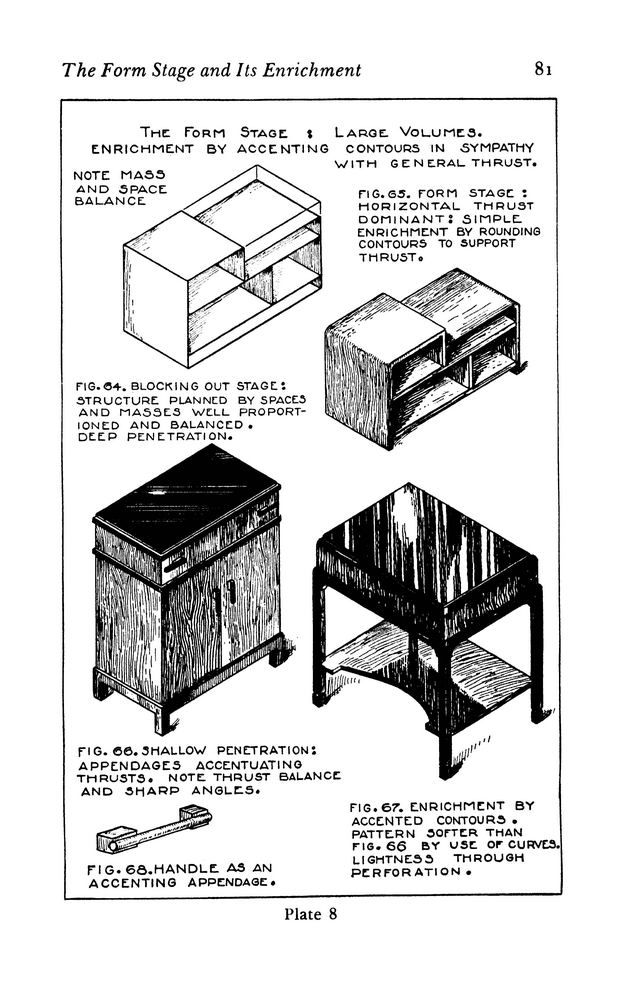 The Form Stage and Its Enrichment

81

THE FORM STAGE : LARGE VOLUMES. ENRICHMENT BY ACCENTING CONTOURS IN SYMPATHY WITH GENERAL THRUST.

NOTE MASS AND SPACE BALANCE

FIG. 65. FORM STAGE : HORIZONTAL THRUST DOMINANT: SIMPLE ENRICHMENT BY ROUNDING CONTOURS TO SUPPORT THRUST.

FIG. 64. BLOCKING OUT STAGE: STRUCTURE PLANNED BY SPACES AND MASSES WELL PROPORTIONED AND BALANCED. DEEP PENETRATION.

FIG. 66. SHALLOW PENETRATION: APPENDAGES ACCENTUATING THRUSTS. NOTE THRUST BALANCE AND SHARP ANGLES.

FIG. 67. ENRICHMENT BY ACCENTED CONTOURS. PATTERN SOFTER THAN FIG. 66 BY USE OF CURVES. LIGHTNESS THROUGH PERFORATION.

FIG. 68. HANDLE AS AN ACCENTING APPENDAGE.

Plate 8